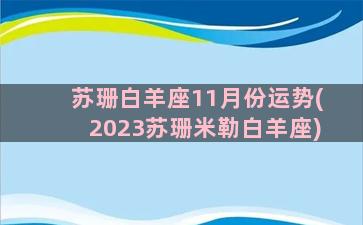 苏珊白羊座11月份运势(2023苏珊米勒白羊座)